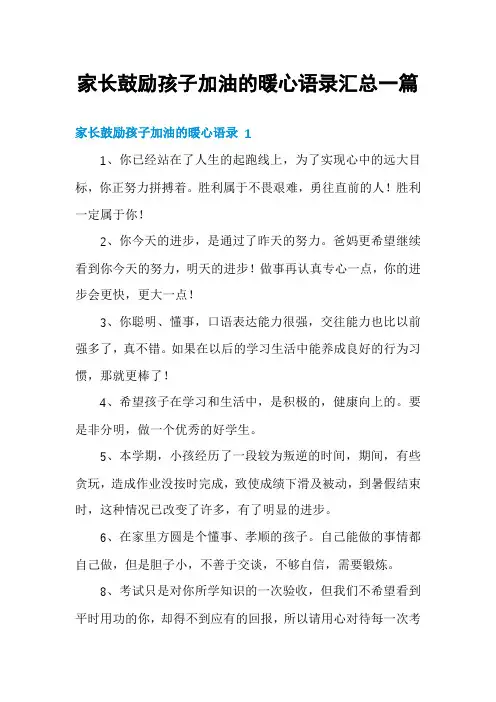 家长鼓励孩子加油的暖心语录汇总一篇

家长鼓励孩子加油的暖心语录 1

1、你已经站在了人生的起跑线上，为了实现心中的远大目标，你正努力拼搏着。胜利属于不畏艰难，勇往直前的人！胜利一定属于你！

2、你今天的进步，是通过了昨天的努力。爸妈更希望继续看到你今天的努力，明天的进步！做事再认真专心一点，你的进步会更快，更大一点！

3、你聪明、懂事，口语表达能力很强，交往能力也比以前强多了，真不错。如果在以后的学习生活中能养成良好的行为习惯，那就更棒了！

4、希望孩子在学习和生活中，是积极的，健康向上的。要是非分明，做一个优秀的好学生。

5、本学期，小孩经历了一段较为叛逆的时间，期间，有些贪玩，造成作业没按时完成，致使成绩下滑及被动，到暑假结束时，这种情况已改变了许多，有了明显的进步。

6、在家里方圆是个懂事、孝顺的孩子。自己能做的事情都自己做，但是胆子小，不善于交谈，不够自信，需要锻炼。

8、考试只是对你所学知识的一次验收，但我们不希望看到平时用功的你，却得不到应有的回报，所以请用心对待每一次考